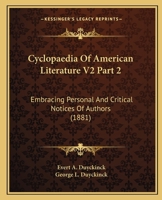 KESSINGER'S LEGACY REPRINTS

Cyclopaedia Of American Literature V2 Part 2

Embracing Personal And Critical Notices Of Authors (1881)

Evert A. Duyckinck
George L. Duyckinck